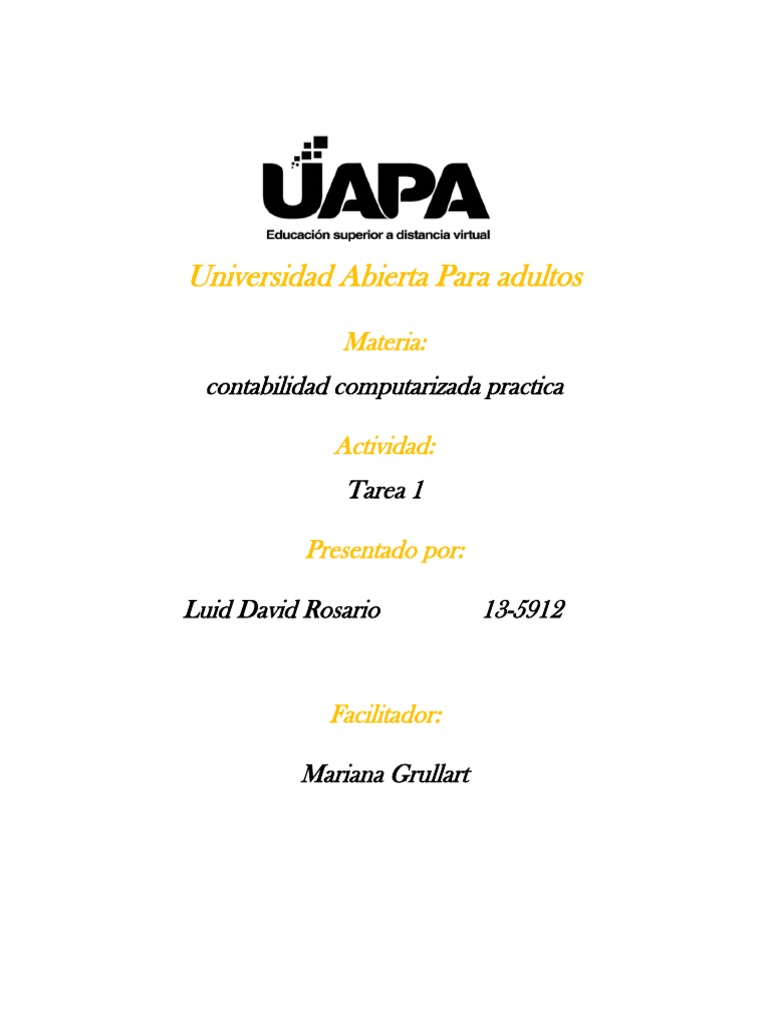 UAPA
Educación superior a distancia virtual

Universidad Abierta Para adultos

Materia:

contabilidad computarizada practica

Actividad:

Tarea 1

Presentado por:

Luid David Rosario 13-5912

Facilitador:

Mariana Grullart